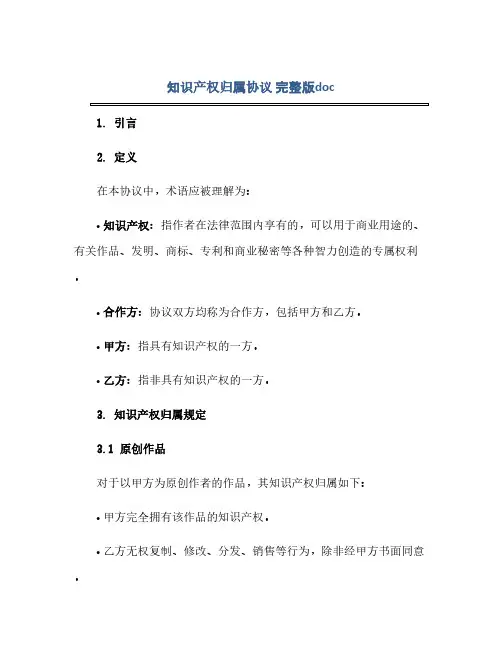 知识产权归属协议 完整版doc

1. 引言

2. 定义

在本协议中，术语应被理解为：

• 知识产权：指作者在法律范围内享有的，可以用于商业用途的、有关作品、发明、商标、专利和商业秘密等各种智力创造的专属权利。

• 合作方：协议双方均称为合作方，包括甲方和乙方。

• 甲方：指具有知识产权的一方。

• 乙方：指非具有知识产权的一方。

3. 知识产权归属规定

3.1 原创作品

对于以甲方为原创作者的作品，其知识产权归属如下：

• 甲方完全拥有该作品的知识产权。

• 乙方无权复制、修改、分发、销售等行为，除非经甲方书面同意。